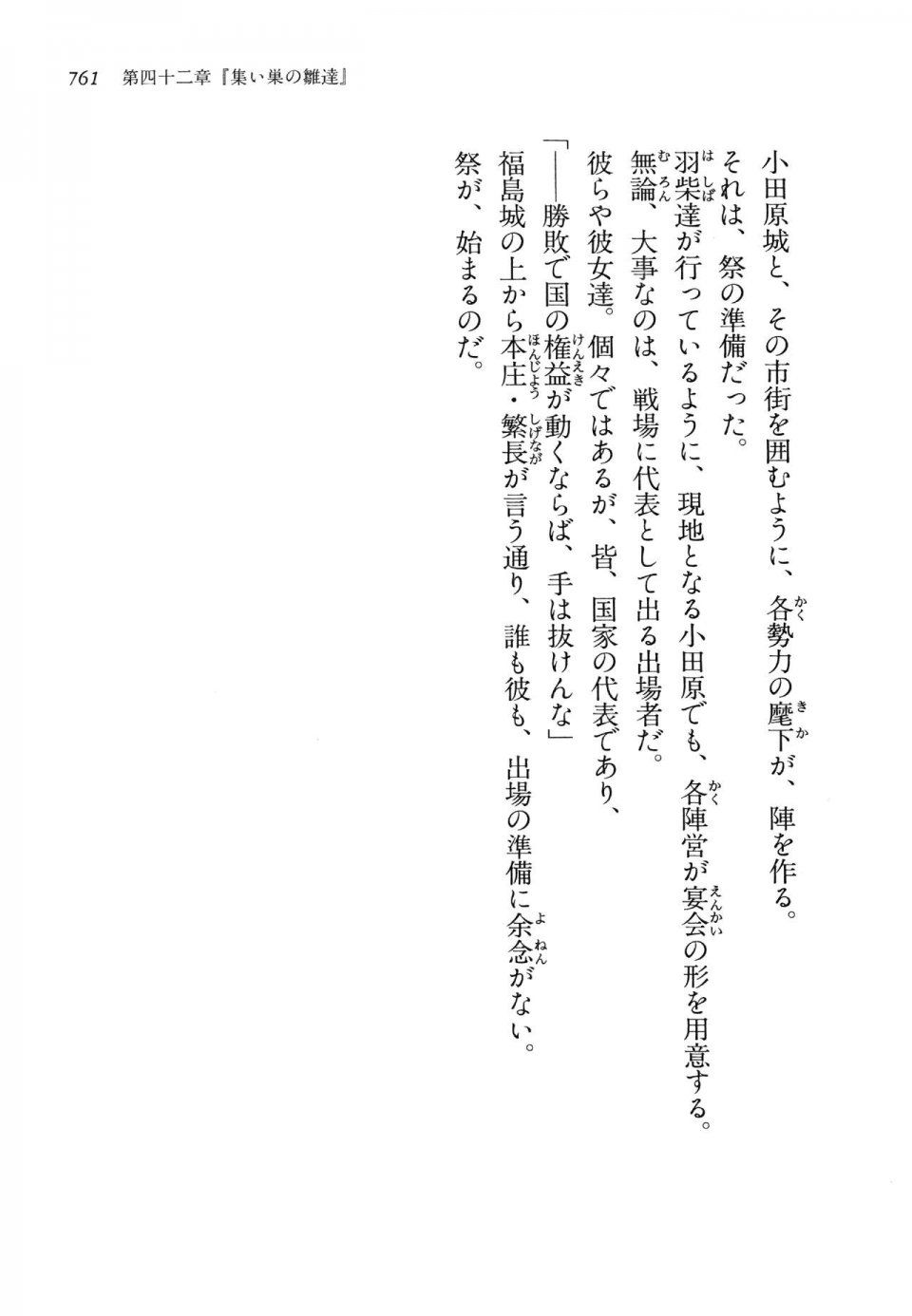 761　第四十二章『集い巣の雛達』

小田原城と、その市街を囲むように、各勢力の麾下が、陣を作る。

それは、祭の準備だった。

羽柴達が行っているように、現地となる小田原でも、各陣営が宴会の形を用意する。

無論、大事なのは、戦場に代表として出る出場者だ。

彼らや彼女達。個々ではあるが、皆、国家の代表であり、

「——勝敗で国の権益が動くならば、手は抜けんな」

福島城の上から本庄・繁長が言う通り、誰も彼も、出場の準備に余念がない。

祭が、始まるのだ。